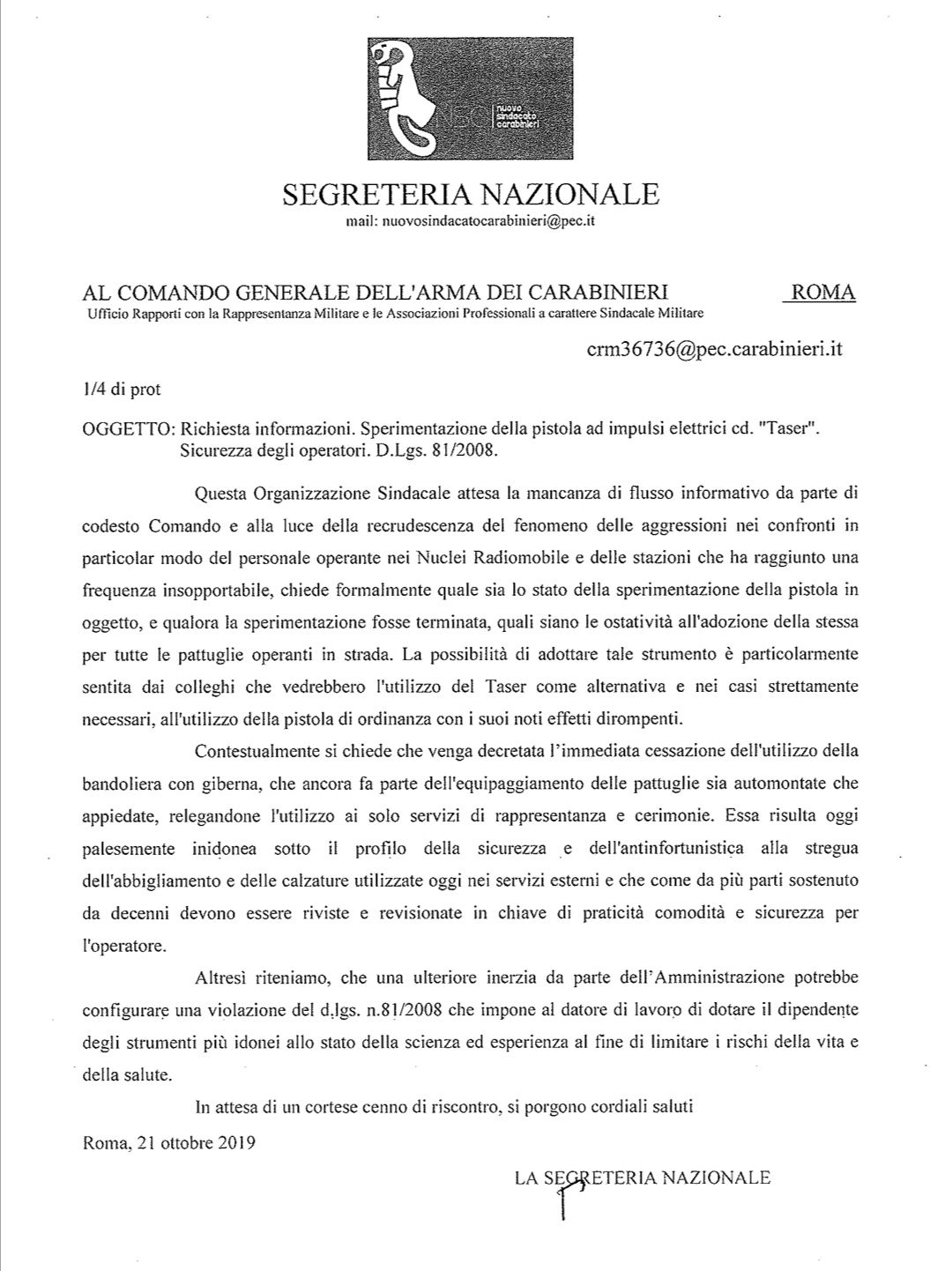 NSC nuovo sindacato carabinieri

SEGRETERIA NAZIONALE
mail: nuovosindacatocarabinieri@pec.it

AL COMANDO GENERALE DELL'ARMA DEI CARABINIERI ROMA
Ufficio Rapporti con la Rappresentanza Militare e le Associazioni Professionali a carattere Sindacale Militare

crm36736@pec.carabinieri.it

1/4 di prot

OGGETTO: Richiesta informazioni. Sperimentazione della pistola ad impulsi elettrici cd. "Taser". Sicurezza degli operatori. D.Lgs. 81/2008.

Questa Organizzazione Sindacale attesa la mancanza di flusso informativo da parte di codesto Comando e alla luce della recrudescenza del fenomeno delle aggressioni nei confronti in particolar modo del personale operante nei Nuclei Radiomobile e delle stazioni che ha raggiunto una frequenza insopportabile, chiede formalmente quale sia lo stato della sperimentazione della pistola in oggetto, e qualora la sperimentazione fosse terminata, quali siano le ostatività all'adozione della stessa per tutte le pattuglie operanti in strada. La possibilità di adottare tale strumento è particolarmente sentita dai colleghi che vedrebbero l'utilizzo del Taser come alternativa e nei casi strettamente necessari, all'utilizzo della pistola di ordinanza con i suoi noti effetti dirompenti.

Contestualmente si chiede che venga decretata l'immediata cessazione dell'utilizzo della bandoliera con giberna, che ancora fa parte dell'equipaggiamento delle pattuglie sia automontate che appiedate, relegandone l'utilizzo ai solo servizi di rappresentanza e cerimonie. Essa risulta oggi palesemente inidonea sotto il profilo della sicurezza e dell'antinfortunistica alla stregua dell'abbigliamento e delle calzature utilizzate oggi nei servizi esterni e che come da più parti sostenuto da decenni devono essere riviste e revisionate in chiave di praticità comodità e sicurezza per l'operatore.

Altresì riteniamo, che una ulteriore inerzia da parte dell'Amministrazione potrebbe configurare una violazione del d.lgs. n.81/2008 che impone al datore di lavoro di dotare il dipendente degli strumenti più idonei allo stato della scienza ed esperienza al fine di limitare i rischi della vita e della salute.

In attesa di un cortese cenno di riscontro, si porgono cordiali saluti

Roma, 21 ottobre 2019

LA SEGRETERIA NAZIONALE